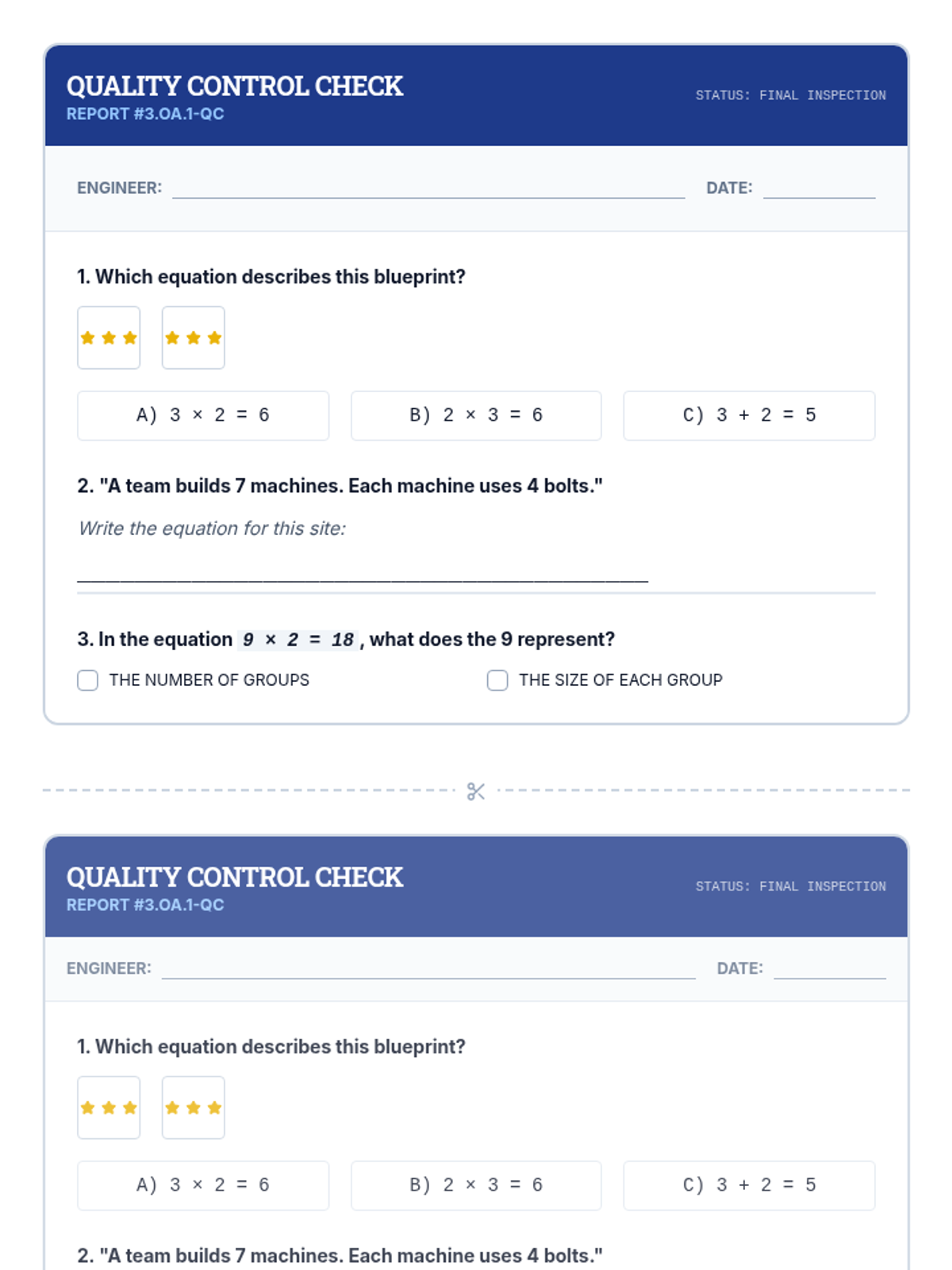 QUALITY CONTROL CHECK
REPORT #3.OA.1-QC

STATUS: FINAL INSPECTION

ENGINEER: ____ DATE: ____

1. Which equation describes this blueprint?

A) $3 \times 2 = 6$ B) $2 \times 3 = 6$ C) $3 + 2 = 5$

2. "A team builds 7 machines. Each machine uses 4 bolts."

Write the equation for this site:

____

3. In the equation $9 \times 2 = 18$, what does the 9 represent?

☐ THE NUMBER OF GROUPS ☐ THE SIZE OF EACH GROUP

QUALITY CONTROL CHECK
REPORT #3.OA.1-QC

STATUS: FINAL INSPECTION

ENGINEER: ____ DATE: ____

1. Which equation describes this blueprint?

A) $3 \times 2 = 6$ B) $2 \times 3 = 6$ C) $3 + 2 = 5$

2. "A team builds 7 machines. Each machine uses 4 bolts."